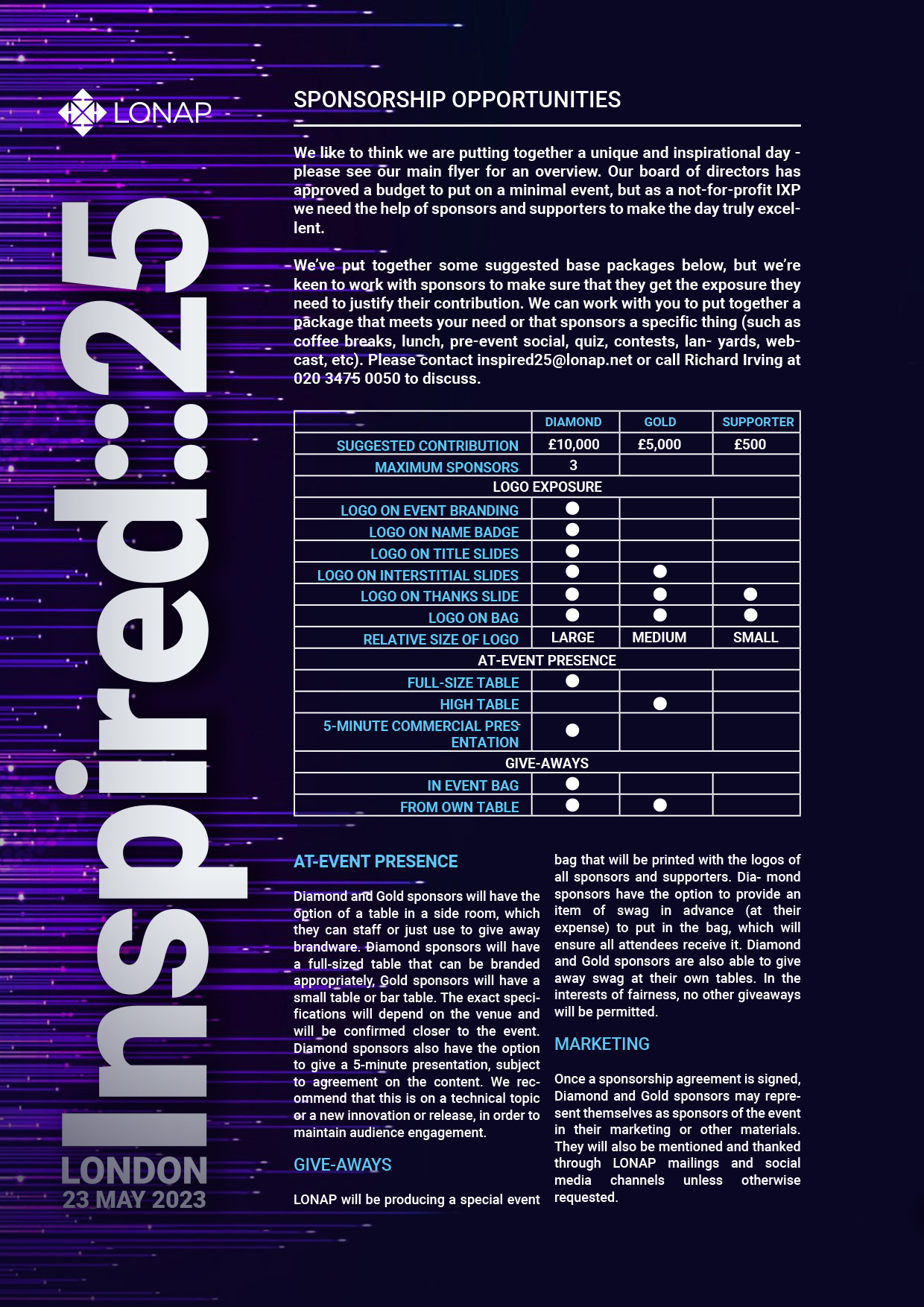 LONAP

inspired:25

LONDON
23 MAY 2023

SPONSORSHIP OPPORTUNITIES

We like to think we are putting together a unique and inspirational day - please see our main flyer for an overview. Our board of directors has approved a budget to put on a minimal event, but as a not-for-profit IXP we need the help of sponsors and supporters to make the day truly excellent.

We've put together some suggested base packages below, but we're keen to work with sponsors to make sure that they get the exposure they need to justify their contribution. We can work with you to put together a package that meets your need or that sponsors a specific thing (such as coffee breaks, lunch, pre-event social, quiz, contests, lan- yards, webcast, etc). Please contact inspired25@lonap.net or call Richard Irving at 020 3475 0050 to discuss.

| | DIAMOND | GOLD | SUPPORTER |
|---|---|---|---|
| SUGGESTED CONTRIBUTION | £10,000 | £5,000 | £500 |
| MAXIMUM SPONSORS | 3 | | |
| LOGO EXPOSURE | | | |
| LOGO ON EVENT BRANDING | ● | | |
| LOGO ON NAME BADGE | ● | | |
| LOGO ON TITLE SLIDES | ● | | |
| LOGO ON INTERSTITIAL SLIDES | ● | ● | |
| LOGO ON THANKS SLIDE | ● | ● | ● |
| LOGO ON BAG | ● | ● | ● |
| RELATIVE SIZE OF LOGO | LARGE | MEDIUM | SMALL |
| AT-EVENT PRESENCE | | | |
| FULL-SIZE TABLE | ● | | |
| HIGH TABLE | | ● | |
| 5-MINUTE COMMERCIAL PRESENTATION | ● | | |
| GIVE-AWAYS | | | |
| IN EVENT BAG | ● | | |
| FROM OWN TABLE | ● | ● | |

AT-EVENT PRESENCE

Diamond and Gold sponsors will have the option of a table in a side room, which they can staff or just use to give away brandware. Diamond sponsors will have a full-sized table that can be branded appropriately, Gold sponsors will have a small table or bar table. The exact specifications will depend on the venue and will be confirmed closer to the event. Diamond sponsors also have the option to give a 5-minute presentation, subject to agreement on the content. We recommend that this is on a technical topic or a new innovation or release, in order to maintain audience engagement.

GIVE-AWAYS

LONAP will be producing a special event bag that will be printed with the logos of all sponsors and supporters. Dia- mond sponsors have the option to provide an item of swag in advance (at their expense) to put in the bag, which will ensure all attendees receive it. Diamond and Gold sponsors are also able to give away swag at their own tables. In the interests of fairness, no other giveaways will be permitted.

MARKETING

Once a sponsorship agreement is signed, Diamond and Gold sponsors may represent themselves as sponsors of the event in their marketing or other materials. They will also be mentioned and thanked through LONAP mailings and social media channels unless otherwise requested.